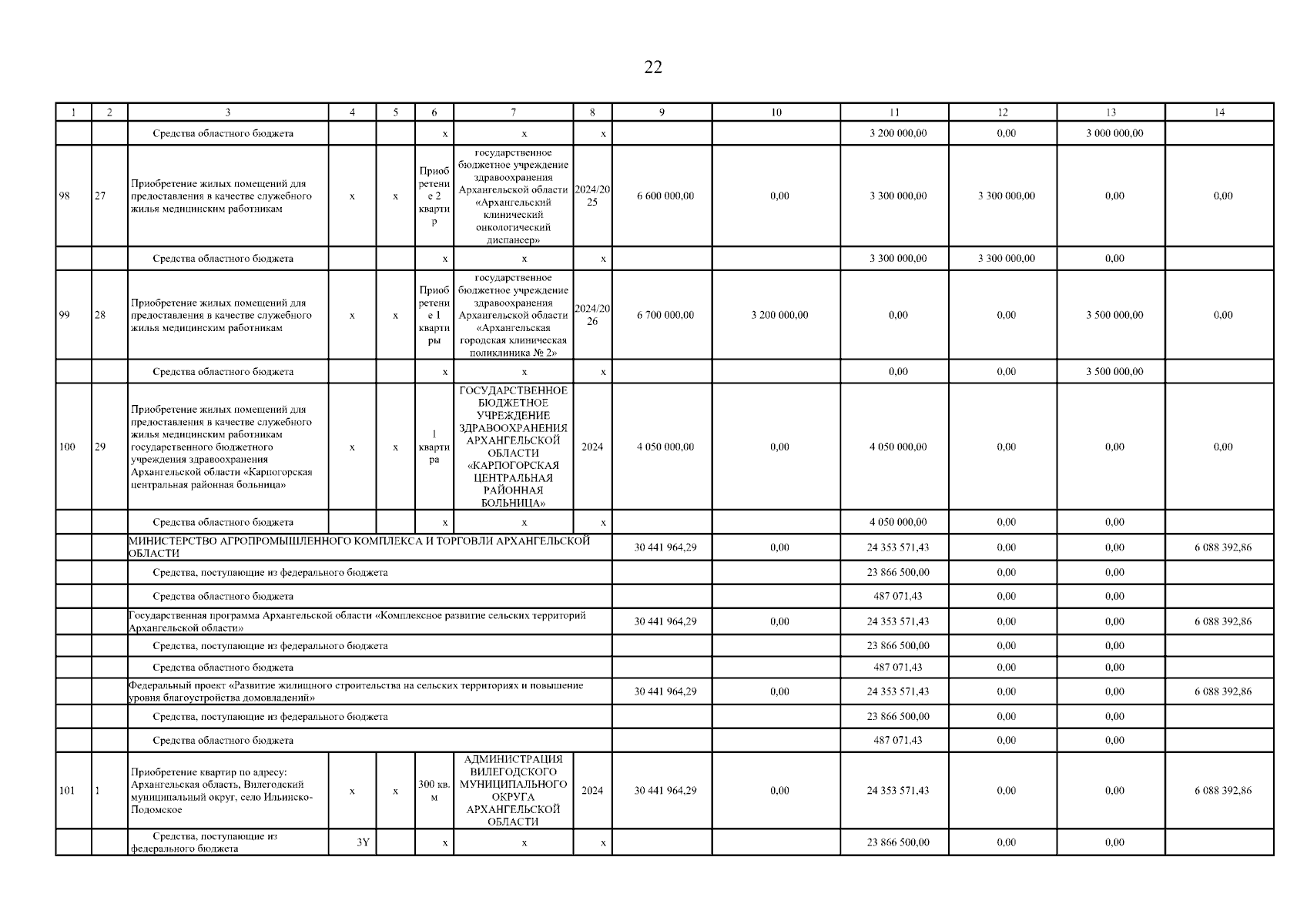 22

| 1 | 2 | 3 | 4 | 5 | 6 | 7 | 8 | 9 | 10 | 11 | 12 | 13 | 14 |
|---|---|---|---|---|---|---|---|---|---|---|---|---|---|
| | | Средства областного бюджета | | | х | х | х | | | 3 200 000,00 | 0,00 | 3 000 000,00 | |
| 98 | 27 | Приобретение жилых помещений для предоставления в качестве служебного жилья медицинским работникам | х | х | Приобретение 2 квартир | государственное бюджетное учреждение здравоохранения Архангельской области «Архангельский клинический онкологический диспансер» | 2024/2025 | 6 600 000,00 | 0,00 | 3 300 000,00 | 3 300 000,00 | 0,00 | 0,00 |
| | | Средства областного бюджета | | | х | х | х | | | 3 300 000,00 | 3 300 000,00 | 0,00 | |
| 99 | 28 | Приобретение жилых помещений для предоставления в качестве служебного жилья медицинским работникам | х | х | Приобретение 1 квартиры | государственное бюджетное учреждение здравоохранения Архангельской области «Архангельская городская клиническая поликлиника № 2» | 2024/2026 | 6 700 000,00 | 3 200 000,00 | 0,00 | 0,00 | 3 500 000,00 | 0,00 |
| | | Средства областного бюджета | | | х | х | х | | | 0,00 | 0,00 | 3 500 000,00 | |
| 100 | 29 | Приобретение жилых помещений для предоставления в качестве служебного жилья медицинским работникам государственного бюджетного учреждения здравоохранения Архангельской области «Карпогорская центральная районная больница» | х | х | 1 квартира | ГОСУДАРСТВЕННОЕ БЮДЖЕТНОЕ УЧРЕЖДЕНИЕ ЗДРАВООХРАНЕНИЯ АРХАНГЕЛЬСКОЙ ОБЛАСТИ «КАРПОГОРСКАЯ ЦЕНТРАЛЬНАЯ РАЙОННАЯ БОЛЬНИЦА» | 2024 | 4 050 000,00 | 0,00 | 4 050 000,00 | 0,00 | 0,00 | 0,00 |
| | | Средства областного бюджета | | | х | х | х | | | 4 050 000,00 | 0,00 | 0,00 | |
| | | МИНИСТЕРСТВО АГРОПРОМЫШЛЕННОГО КОМПЛЕКСА И ТОРГОВЛИ АРХАНГЕЛЬСКОЙ ОБЛАСТИ | | | | | | 30 441 964,29 | 0,00 | 24 353 571,43 | 0,00 | 0,00 | 6 088 392,86 |
| | | Средства, поступающие из федерального бюджета | | | | | | | | 23 866 500,00 | 0,00 | 0,00 | |
| | | Средства областного бюджета | | | | | | | | 487 071,43 | 0,00 | 0,00 | |
| | | Государственная программа Архангельской области «Комплексное развитие сельских территорий Архангельской области» | | | | | | 30 441 964,29 | 0,00 | 24 353 571,43 | 0,00 | 0,00 | 6 088 392,86 |
| | | Средства, поступающие из федерального бюджета | | | | | | | | 23 866 500,00 | 0,00 | 0,00 | |
| | | Средства областного бюджета | | | | | | | | 487 071,43 | 0,00 | 0,00 | |
| | | Федеральный проект «Развитие жилищного строительства на сельских территориях и повышение уровня благоустройства домовладений» | | | | | | 30 441 964,29 | 0,00 | 24 353 571,43 | 0,00 | 0,00 | 6 088 392,86 |
| | | Средства, поступающие из федерального бюджета | | | | | | | | 23 866 500,00 | 0,00 | 0,00 | |
| | | Средства областного бюджета | | | | | | | | 487 071,43 | 0,00 | 0,00 | |
| 101 | 1 | Приобретение квартир по адресу: Архангельская область, Вилегодский муниципальный округ, село Ильинско-Подомское | х | х | 300 кв. м | АДМИНИСТРАЦИЯ ВИЛЕГОДСКОГО МУНИЦИПАЛЬНОГО ОКРУГА АРХАНГЕЛЬСКОЙ ОБЛАСТИ | 2024 | 30 441 964,29 | 0,00 | 24 353 571,43 | 0,00 | 0,00 | 6 088 392,86 |
| | | Средства, поступающие из федерального бюджета | 3Y | | х | х | х | | | 23 866 500,00 | 0,00 | 0,00 | |